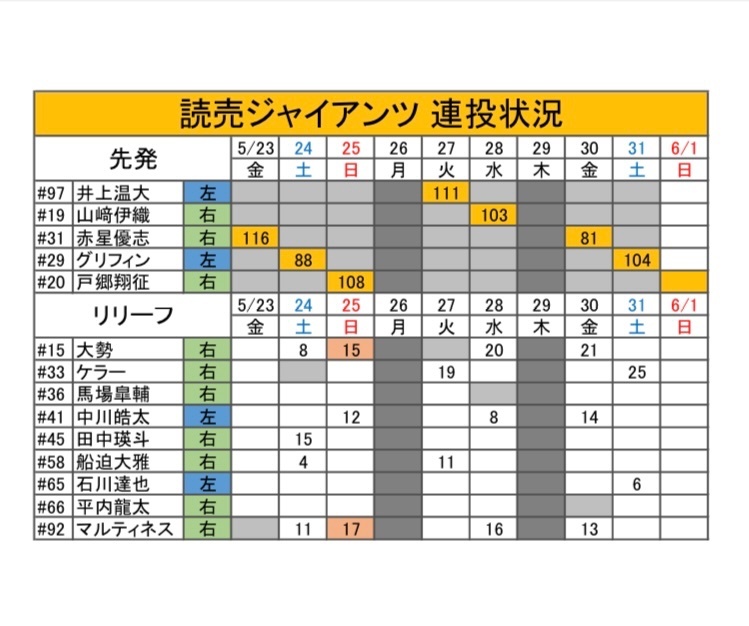 読売ジャイアンツ 連投状況

| 先発 | | | 5/23 | 24 | 25 | 26 | 27 | 28 | 29 | 30 | 31 | 6/1 |
|---|---|---|---|---|---|---|---|---|---|---|---|---|
| | | | 金 | 土 | 日 | 月 | 火 | 水 | 木 | 金 | 土 | 日 |
| #97 | 井上温大 | 左 | | | | | 111 | | | | | |
| #19 | 山﨑伊織 | 右 | | | | | | 103 | | | | |
| #31 | 赤星優志 | 右 | 116 | | | | | | | 81 | | |
| #29 | グリフィン | 左 | | 88 | | | | | | | 104 | |
| #20 | 戸郷翔征 | 右 | | | 108 | | | | | | | |

| リリーフ | | | 5/23 | 24 | 25 | 26 | 27 | 28 | 29 | 30 | 31 | 6/1 |
|---|---|---|---|---|---|---|---|---|---|---|---|---|
| | | | 金 | 土 | 日 | 月 | 火 | 水 | 木 | 金 | 土 | 日 |
| #15 | 大勢 | 右 | | 8 | 15 | | | 20 | | 21 | | |
| #33 | ケラー | 右 | | | | | 19 | | | | 25 | |
| #36 | 馬場皐輔 | 右 | | | | | | | | | | |
| #41 | 中川皓太 | 左 | | | 12 | | | 8 | | 14 | | |
| #45 | 田中瑛斗 | 右 | | 15 | | | | | | | | |
| #58 | 船迫大雅 | 右 | | 4 | | | 11 | | | | | |
| #65 | 石川達也 | 左 | | | | | | | | | 6 | |
| #66 | 平内龍太 | 右 | | | | | | | | | | |
| #92 | マルティネス | 右 | | 11 | 17 | | | 16 | | 13 | | |